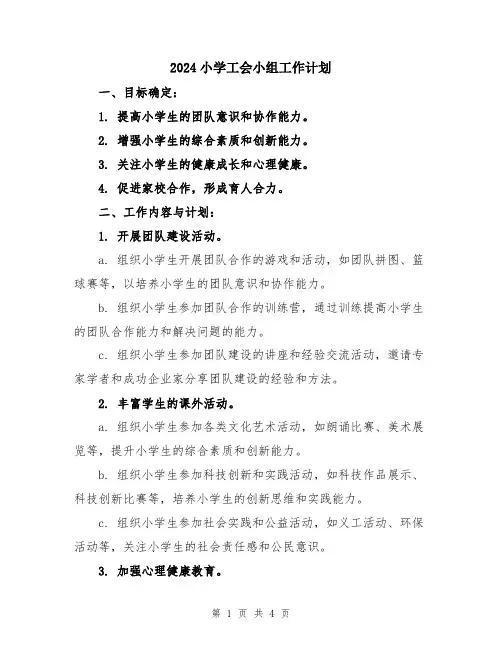 2024 小学工会小组工作计划

一、目标确定：

1. 提高小学生的团队意识和协作能力。

2. 增强小学生的综合素质和创新能力。

3. 关注小学生的健康成长和心理健康。

4. 促进家校合作，形成育人合力。

二、工作内容与计划：

1. 开展团队建设活动。

a. 组织小学生开展团队合作的游戏和活动，如团队拼图、篮球赛等，以培养小学生的团队意识和协作能力。

b. 组织小学生参加团队合作的训练营，通过训练提高小学生的团队合作能力和解决问题的能力。

c. 组织小学生参加团队建设的讲座和经验交流活动，邀请专家学者和成功企业家分享团队建设的经验和方法。

2. 丰富学生的课外活动。

a. 组织小学生参加各类文化艺术活动，如朗诵比赛、美术展览等，提升小学生的综合素质和创新能力。

b. 组织小学生参加科技创新和实践活动，如科技作品展示、科技创新比赛等，培养小学生的创新思维和实践能力。

c. 组织小学生参加社会实践和公益活动，如义工活动、环保活动等，关注小学生的社会责任感和公民意识。

3. 加强心理健康教育。

第 1 页 共 4 页